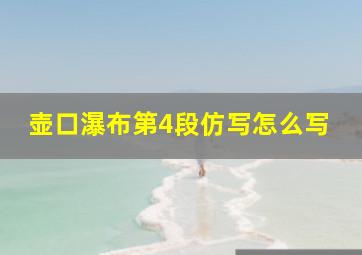 壶口瀑布第4段仿写怎么写